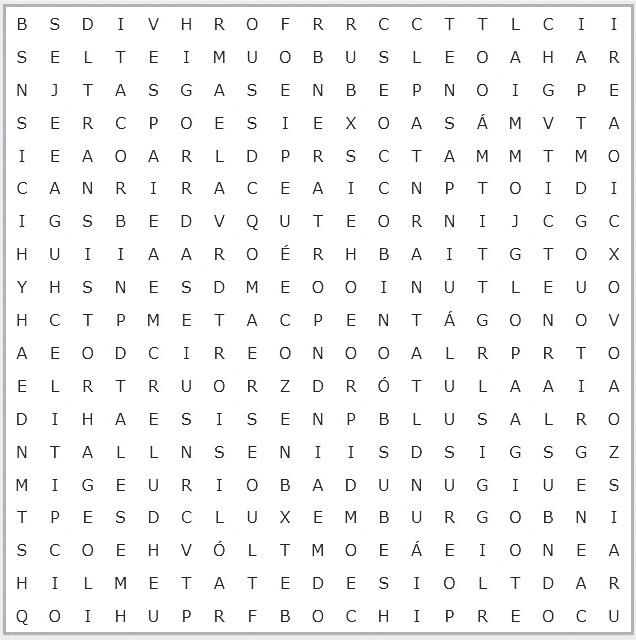 B S D I V H R O F R R C C T T L C I I
S E L T E I M U O B U S L E O A H A R
N J T A S G A S E N B E P N O I G P E
S E R C P O E S I E X O A S Á M V T A
I E A O A R L D P R S C T A M M T M O
C A N R I R A C E A I C N P T O I D I
I G S B E D V Q U T E O R N I J C G C
H U I I A A R O É R H B A I T G T O X
Y H S N E S D M E O O I N U T L E U O
H C T P M E T A C P E N T Á G O N O V
A E O D C I R E O N O O A L R P R T O
E L R T R U O R Z D R Ó T U L A A I A
D I H A E S I S E N P B L U S A L R O
N T A L L N S E N I I S D S I G S G Z
M I G E U R I O B A D U N U G I U E S
T P E S D C L U X E M B U R G O B N I
S C O E H V Ó L T M O E Á E I O N E A
H I L M E T A T E D E S I O L T D A R
Q O I H U P R F B O C H I P R E O C U